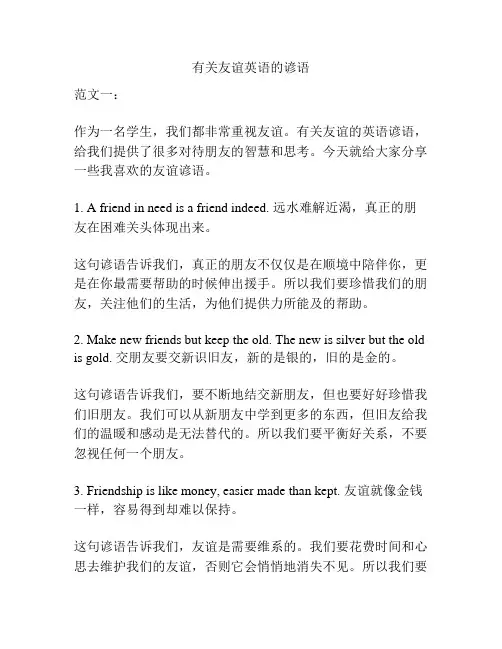 有关友谊英语的谚语

范文一：

作为一名学生，我们都非常重视友谊。有关友谊的英语谚语，给我们提供了很多对待朋友的智慧和思考。今天就给大家分享一些我喜欢的友谊谚语。

1. A friend in need is a friend indeed. 远水难解近渴，真正的朋友在困难关头体现出来。

这句谚语告诉我们，真正的朋友不仅仅是在顺境中陪伴你，更是在你最需要帮助的时候伸出援手。所以我们要珍惜我们的朋友，关注他们的生活，为他们提供力所能及的帮助。

2. Make new friends but keep the old. The new is silver but the old is gold. 交朋友要交新识旧友，新的是银的，旧的是金的。

这句谚语告诉我们，要不断地结交新朋友，但也要好好珍惜我们旧朋友。我们可以从新朋友中学到更多的东西，但旧友给我们的温暖和感动是无法替代的。所以我们要平衡好关系，不要忽视任何一个朋友。

3. Friendship is like money, easier made than kept. 友谊就像金钱一样，容易得到却难以保持。

这句谚语告诉我们，友谊是需要维系的。我们要花费时间和心思去维护我们的友谊，否则它会悄悄地消失不见。所以我们要